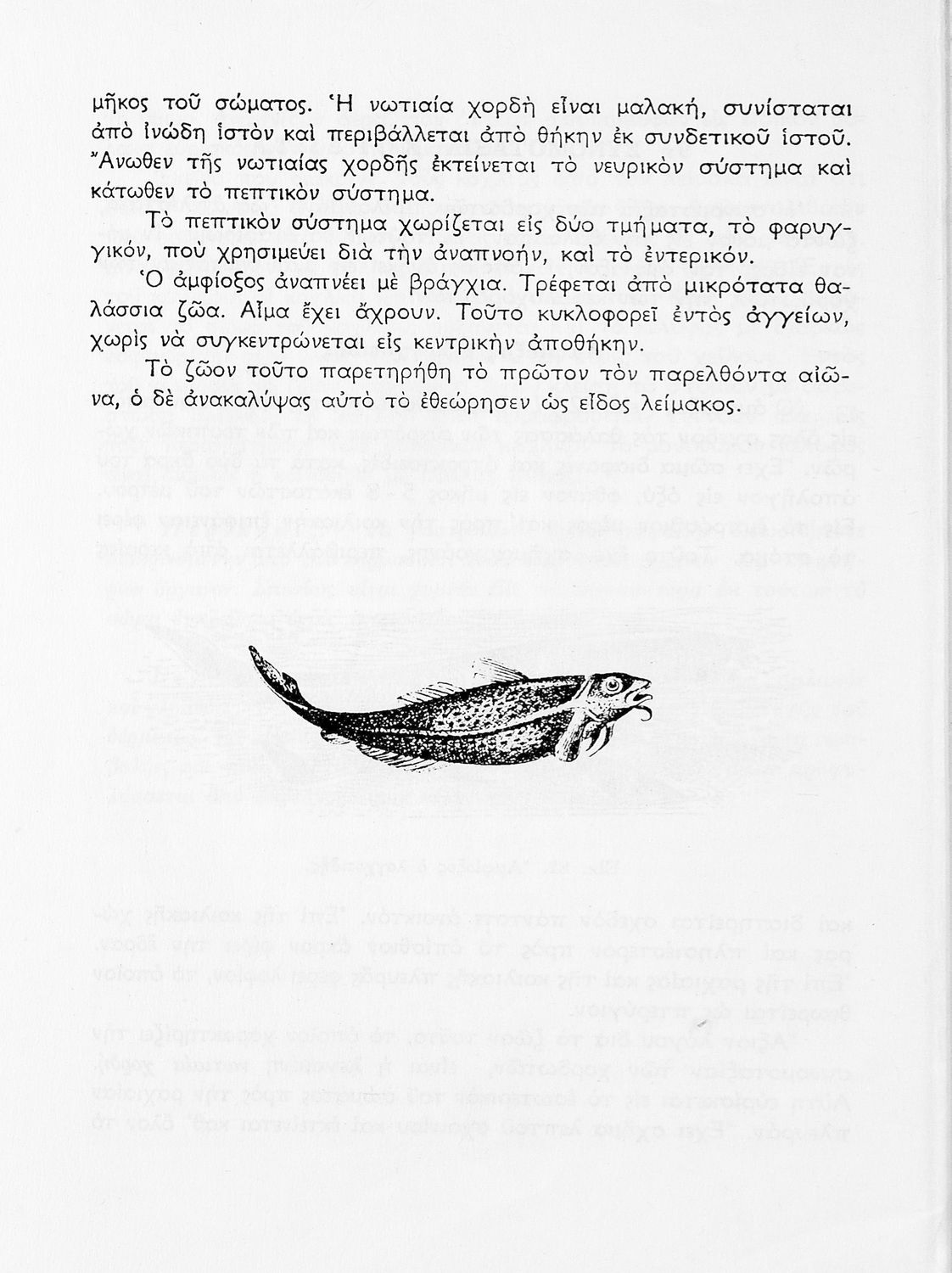 μῆκος τοῦ σώματος. Ἡ νωτιαία χορδὴ εἶναι μαλακή, συνίσταται ἀπὸ ἰνώδη ἱστὸν καὶ περιβάλλεται ἀπὸ θήκην ἐκ συνδετικοῦ ἱστοῦ. Ἄνωθεν τῆς νωτιαίας χορδῆς ἐκτείνεται τὸ νευρικὸν σύστημα καὶ κάτωθεν τὸ πεπτικὸν σύστημα.

Τὸ πεπτικὸν σύστημα χωρίζεται εἰς δύο τμήματα, τὸ φαρυγγικόν, ποὺ χρησιμεύει διὰ τὴν ἀναπνοήν, καὶ τὸ ἐντερικόν.

Ὁ ἀμφίοξος ἀναπνέει μὲ βράγχια. Τρέφεται ἀπὸ μικρότατα θαλάσσια ζῶα. Αἷμα ἔχει ἄχρουν. Τοῦτο κυκλοφορεῖ ἐντὸς ἀγγείων, χωρὶς νὰ συγκεντρώνεται εἰς κεντρικὴν ἀποθήκην.

Τὸ ζῶον τοῦτο παρετηρήθη τὸ πρῶτον τὸν παρελθόντα αἰῶνα, ὁ δὲ ἀνακαλύψας αὐτὸ τὸ ἐθεώρησεν ὡς εἶδος λείμακος.